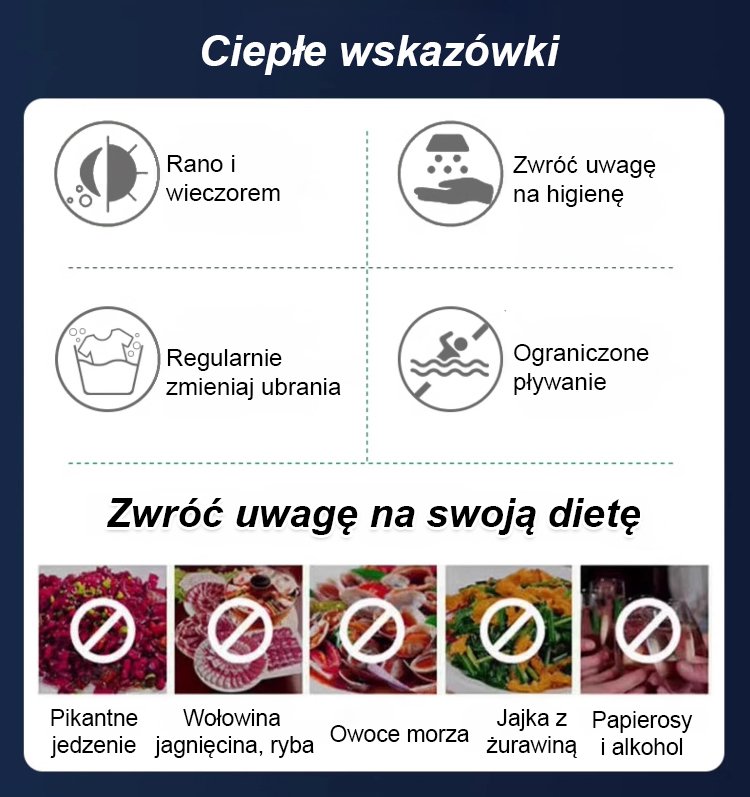 Ciepłe wskazówki

Rano i wieczorem

Zwróć uwagę na higienę

Regularnie zmieniaj ubrania

Ograniczone pływanie

Zwróć uwagę na swoją dietę

Pikantne jedzenie

Wołowina jagnięcina, ryba

Owoce morza

Jajka z żurawiną

Papierosy i alkohol